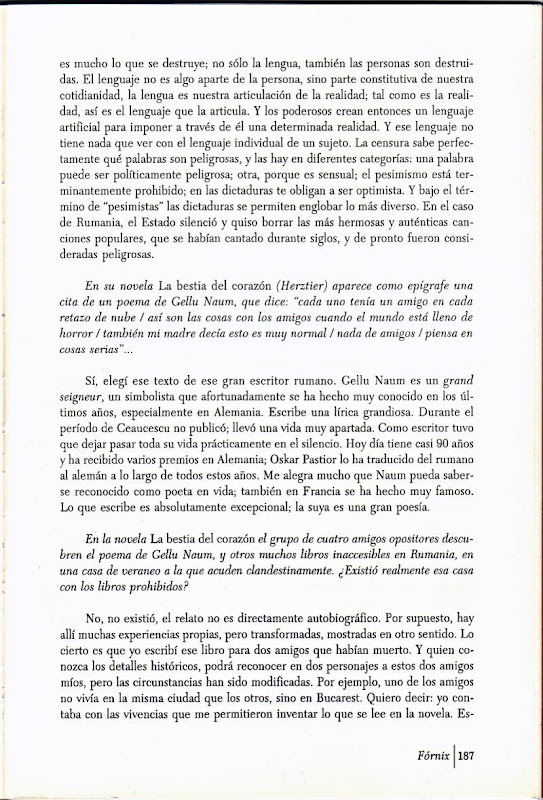 es mucho lo que se destruye; no sólo la lengua, también las personas son destruidas. El lenguaje no es algo aparte de la persona, sino parte constitutiva de nuestra cotidianidad, la lengua es nuestra articulación de la realidad; tal como es la realidad, así es el lenguaje que la articula. Y los poderosos crean entonces un lenguaje artificial para imponer a través de él una determinada realidad. Y ese lenguaje no tiene nada que ver con el lenguaje individual de un sujeto. La censura sabe perfectamente qué palabras son peligrosas, y las hay en diferentes categorías: una palabra puede ser políticamente peligrosa; otra, porque es sensual; el pesimismo está terminantemente prohibido; en las dictaduras te obligan a ser optimista. Y bajo el término de "pesimistas" las dictaduras se permiten englobar lo más diverso. En el caso de Rumania, el Estado silenció y quiso borrar las más hermosas y auténticas canciones populares, que se habían cantado durante siglos, y de pronto fueron consideradas peligrosas.

En su novela La bestia del corazón (Herztier) aparece como epígrafe una cita de un poema de Gellu Naum, que dice: "cada uno tenía un amigo en cada retazo de nube / así son las cosas con los amigos cuando el mundo está lleno de horror / también mi madre decía esto es muy normal / nada de amigos / piensa en cosas serias"...

Sí, elegí ese texto de ese gran escritor rumano. Gellu Naum es un grand seigneur, un simbolista que afortunadamente se ha hecho muy conocido en los últimos años, especialmente en Alemania. Escribe una lírica grandiosa. Durante el período de Ceaucescu no publicó; llevó una vida muy apartada. Como escritor tuvo que dejar pasar toda su vida prácticamente en el silencio. Hoy día tiene casi 90 años y ha recibido varios premios en Alemania; Oskar Pastior lo ha traducido del rumano al alemán a lo largo de todos estos años. Me alegra mucho que Naum pueda saberse reconocido como poeta en vida; también en Francia se ha hecho muy famoso. Lo que escribe es absolutamente excepcional; la suya es una gran poesía.

En la novela La bestia del corazón el grupo de cuatro amigos opositores descubren el poema de Gellu Naum, y otros muchos libros inaccesibles en Rumania, en una casa de veraneo a la que acuden clandestinamente. ¿Existió realmente esa casa con los libros prohibidos?

No, no existió, el relato no es directamente autobiográfico. Por supuesto, hay allí muchas experiencias propias, pero transformadas, mostradas en otro sentido. Lo cierto es que yo escribí ese libro para dos amigos que habían muerto. Y quien conozca los detalles históricos, podrá reconocer en dos personajes a estos dos amigos míos, pero las circunstancias han sido modificadas. Por ejemplo, uno de los amigos no vivía en la misma ciudad que los otros, sino en Bucarest. Quiero decir: yo contaba con las vivencias que me permitieron inventar lo que se lee en la novela. Es-

Fórnix | 187